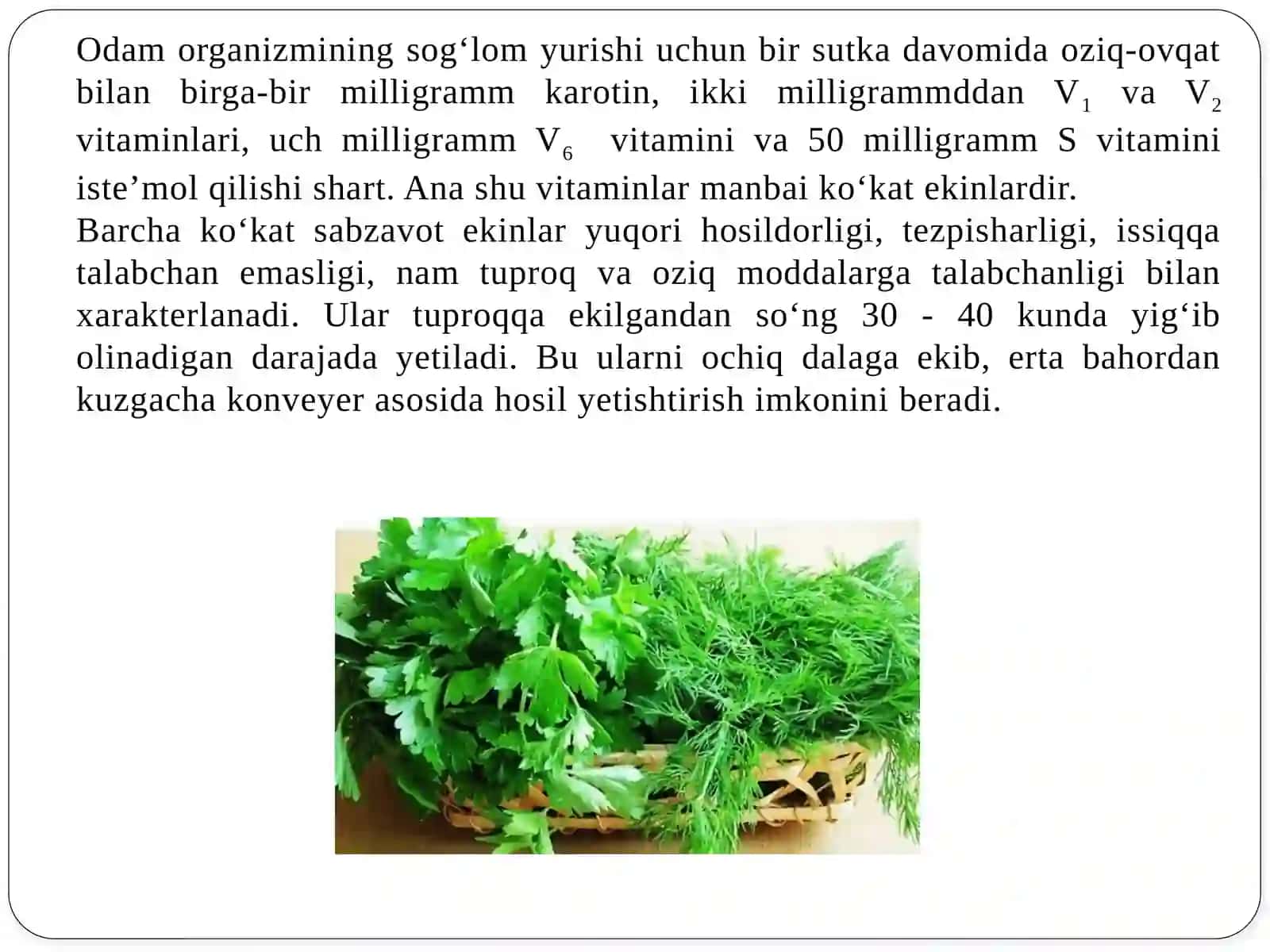 Odam organizmining sog‘lom yurishi uchun bir sutka davomida oziq-ovqat bilan birga-bir milligramm karotin, ikki milligrammddan $V_1$ va $V_2$ vitaminlari, uch milligramm $V_6$ vitamini va 50 milligramm S vitamini iste’mol qilishi shart. Ana shu vitaminlar manbai ko‘kat ekinlardir.
Barcha ko‘kat sabzavot ekinlar yuqori hosildorligi, tezpisharligi, issiqqa talabchan emasligi, nam tuproq va oziq moddalarga talabchanligi bilan xarakterlanadi. Ular tuproqqa ekilgandan so‘ng 30 - 40 kunda yig‘ib olinadigan darajada yetiladi. Bu ularni ochiq dalaga ekib, erta bahordan kuzgacha konveyer asosida hosil yetishtirish imkonini beradi.